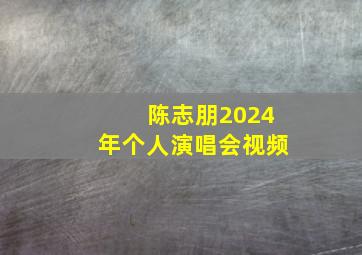 陈志朋2024年个人演唱会视频